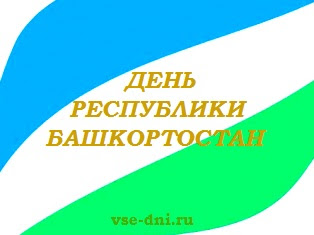 ДЕНЬ
РЕСПУБЛИКИ
БАШКОРТОСТАН

vse-dni.ru